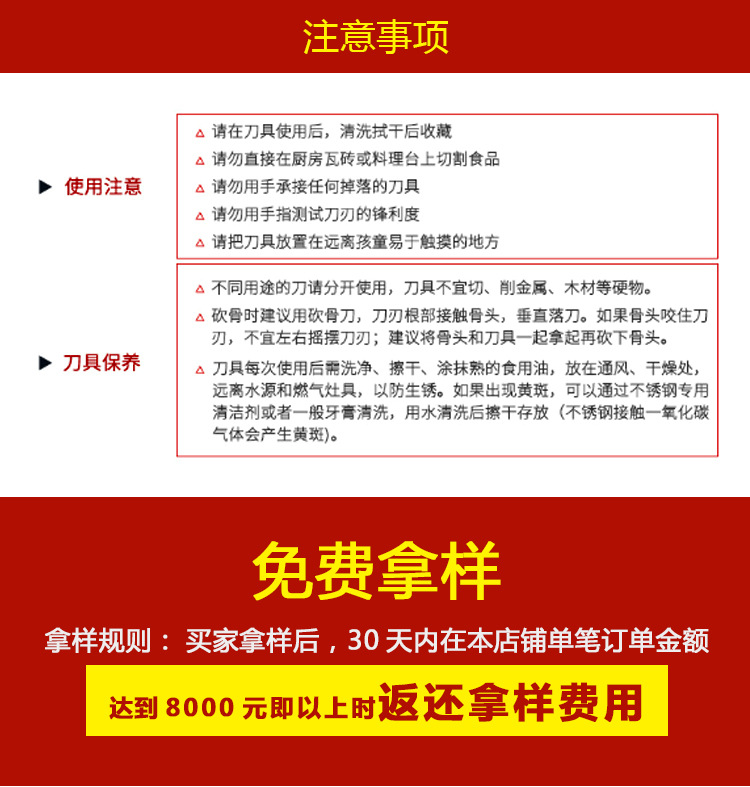 注意事项

▶ 使用注意

△ 请在刀具使用后，清洗拭干后收藏
△ 请勿直接在厨房瓦砖或料理台上切割食品
△ 请勿用手承接任何掉落的刀具
△ 请勿用手指测试刀刃的锋利度
△ 请把刀具放置在远离孩童易于触摸的地方

▶ 刀具保养

△ 不同用途的刀请分开使用，刀具不宜切、削金属、木材等硬物。
△ 砍骨时建议用砍骨刀，刀刃根部接触骨头，垂直落刀。如果骨头咬住刀刃，不宜左右摇摆刀刃；建议将骨头和刀具一起拿起再砍下骨头。
△ 刀具每次使用后需洗净、擦干、涂抹熟的食用油，放在通风、干燥处，远离水源和燃气灶具，以防生锈。如果出现黄斑，可以通过不锈钢专用清洁剂或者一般牙膏清洗，用水清洗后擦干存放（不锈钢接触一氧化碳气体会产生黄斑）。

免费拿样

拿样规则： 买家拿样后，30 天内在本店铺单笔订单金额

达到 8000 元即以上时返还拿样费用